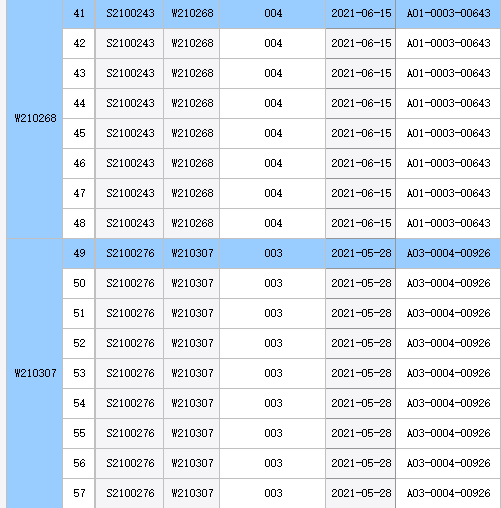 | | | | | | | |
|---|---|---|---|---|---|---|
| W210268 | 41 | S2100243 | W210268 | 004 | 2021-06-15 | A01-0003-00643 |
| | 42 | S2100243 | W210268 | 004 | 2021-06-15 | A01-0003-00643 |
| | 43 | S2100243 | W210268 | 004 | 2021-06-15 | A01-0003-00643 |
| | 44 | S2100243 | W210268 | 004 | 2021-06-15 | A01-0003-00643 |
| | 45 | S2100243 | W210268 | 004 | 2021-06-15 | A01-0003-00643 |
| | 46 | S2100243 | W210268 | 004 | 2021-06-15 | A01-0003-00643 |
| | 47 | S2100243 | W210268 | 004 | 2021-06-15 | A01-0003-00643 |
| | 48 | S2100243 | W210268 | 004 | 2021-06-15 | A01-0003-00643 |
| W210307 | 49 | S2100276 | W210307 | 003 | 2021-05-28 | A03-0004-00926 |
| | 50 | S2100276 | W210307 | 003 | 2021-05-28 | A03-0004-00926 |
| | 51 | S2100276 | W210307 | 003 | 2021-05-28 | A03-0004-00926 |
| | 52 | S2100276 | W210307 | 003 | 2021-05-28 | A03-0004-00926 |
| | 53 | S2100276 | W210307 | 003 | 2021-05-28 | A03-0004-00926 |
| | 54 | S2100276 | W210307 | 003 | 2021-05-28 | A03-0004-00926 |
| | 55 | S2100276 | W210307 | 003 | 2021-05-28 | A03-0004-00926 |
| | 56 | S2100276 | W210307 | 003 | 2021-05-28 | A03-0004-00926 |
| | 57 | S2100276 | W210307 | 003 | 2021-05-28 | A03-0004-00926 |